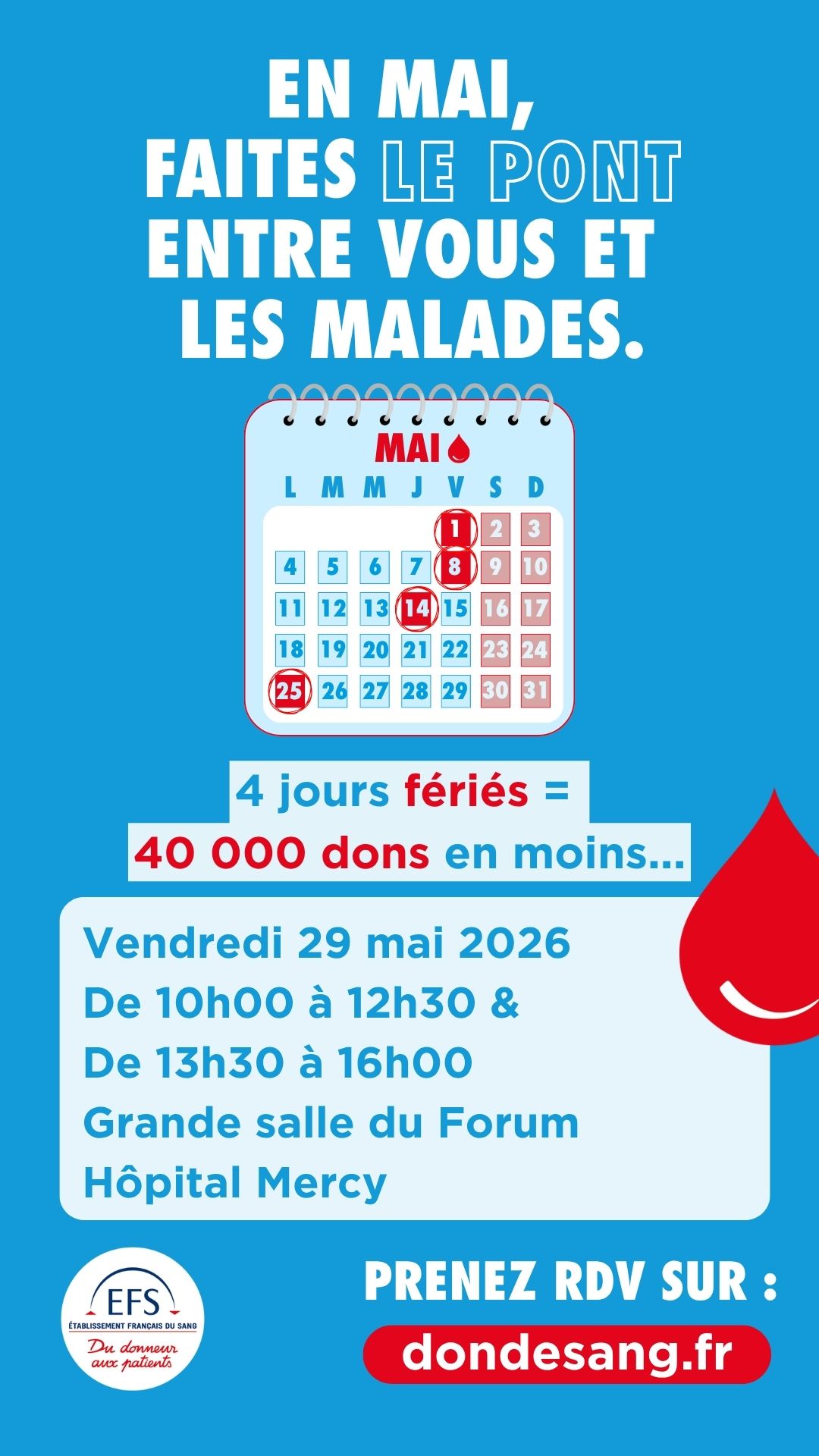 EN MAI,
FAITES LE PONT
ENTRE VOUS ET
LES MALADES.

MAI

| L | M | M | J | V | S | D |
|---|---|---|---|---|---|---|
| | | | | 1 | 2 | 3 |
| 4 | 5 | 6 | 7 | 8 | 9 | 10 |
| 11 | 12 | 13 | 14 | 15 | 16 | 17 |
| 18 | 19 | 20 | 21 | 22 | 23 | 24 |
| 25 | 26 | 27 | 28 | 29 | 30 | 31 |

4 jours fériés =
40 000 dons en moins...

Vendredi 29 mai 2026
De 10h00 à 12h30 &
De 13h30 à 16h00
Grande salle du Forum
Hôpital Mercy

EFS
ÉTABLISSEMENT FRANÇAIS DU SANG
Du donneur aux patients

PRENEZ RDV SUR :
dondesang.fr